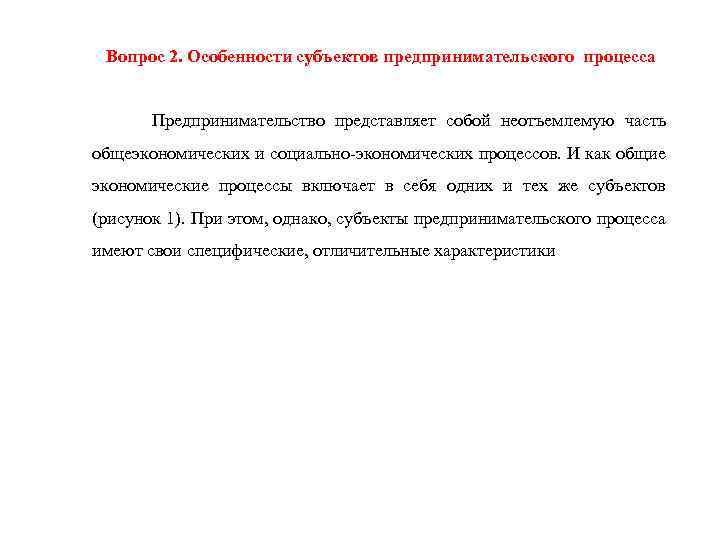 Вопрос 2. Особенности субъектов предпринимательского процесса

Предпринимательство представляет собой неотъемлемую часть общеэкономических и социально-экономических процессов. И как общие экономические процессы включает в себя одних и тех же субъектов (рисунок 1). При этом, однако, субъекты предпринимательского процесса имеют свои специфические, отличительные характеристики